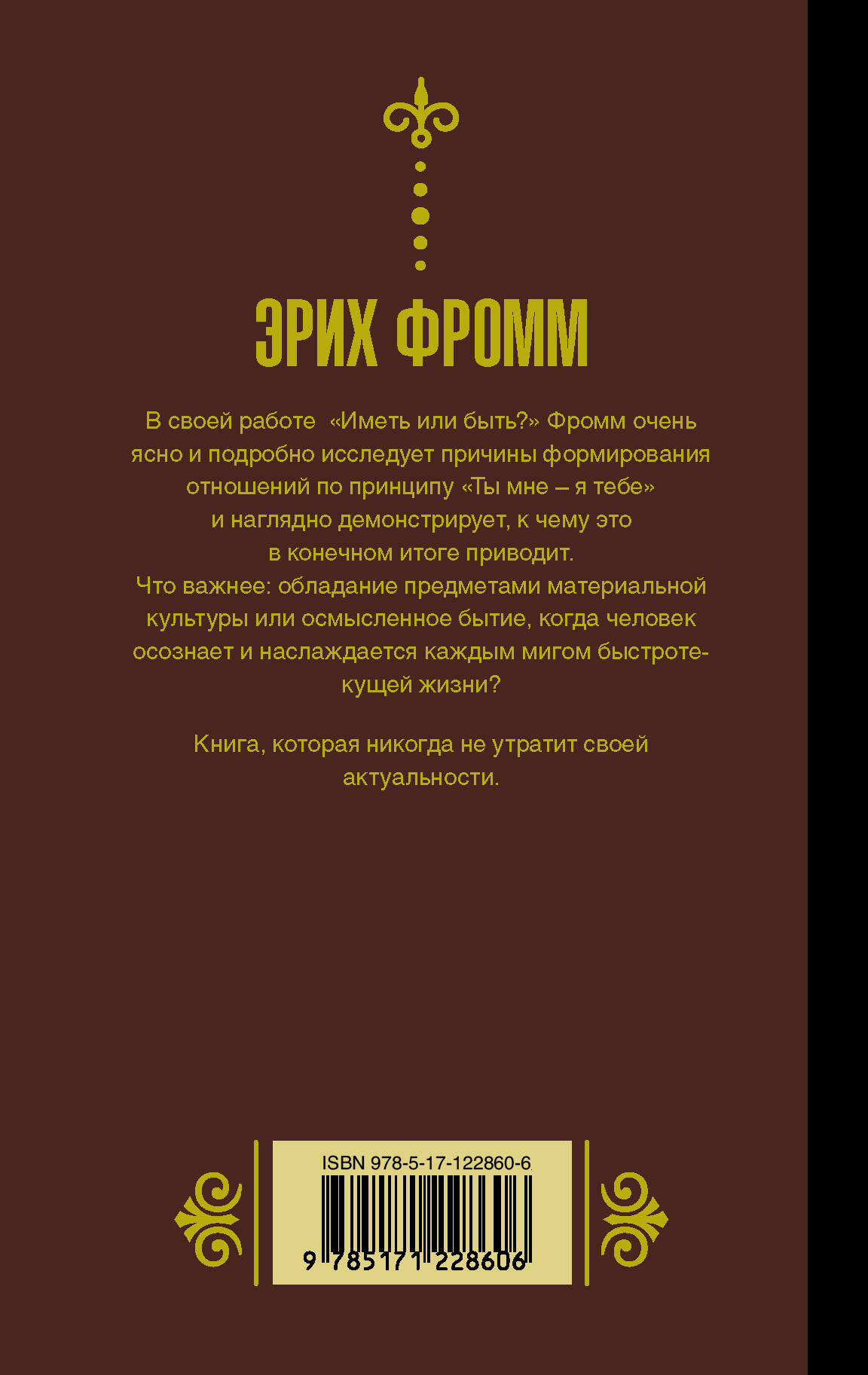 ЭРИХ ФРОММ

В своей работе «Иметь или быть?» Фромм очень ясно и подробно исследует причины формирования отношений по принципу «Ты мне – я тебе» и наглядно демонстрирует, к чему это в конечном итоге приводит.
Что важнее: обладание предметами материальной культуры или осмысленное бытие, когда человек осознает и наслаждается каждым мигом быстротекущей жизни?

Книга, которая никогда не утратит своей актуальности.

ISBN 978-5-17-122860-6

9 785171 228606